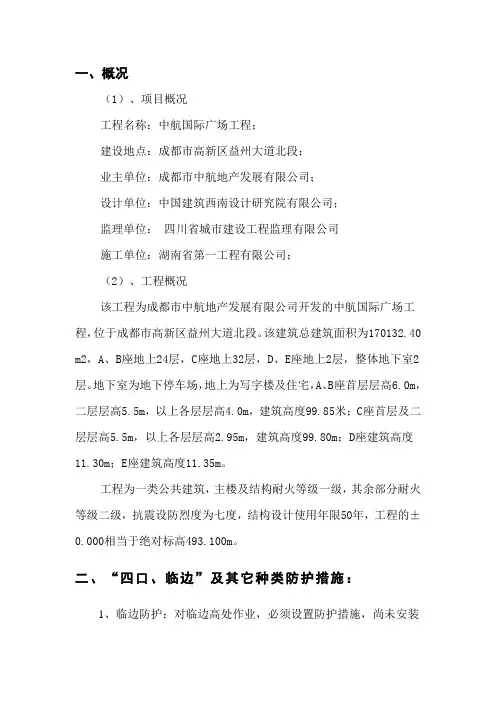 一、概况

（1）、项目概况

工程名称：中航国际广场工程；

建设地点：成都市高新区益州大道北段；

业主单位：成都市中航地产发展有限公司；

设计单位：中国建筑西南设计研究院有限公司；

监理单位： 四川省城市建设工程监理有限公司

施工单位：湖南省第一工程有限公司；

（2）、工程概况

该工程为成都市中航地产发展有限公司开发的中航国际广场工程，位于成都市高新区益州大道北段。该建筑总建筑面积为170132.40m2，A、B座地上24层，C座地上32层，D、E座地上2层，整体地下室2层。地下室为地下停车场，地上为写字楼及住宅，A、B座首层层高6.0m，二层层高5.5m，以上各层层高4.0m，建筑高度99.85米；C座首层及二层层高5.5m，以上各层层高2.95m，建筑高度99.80m；D座建筑高度11.30m；E座建筑高度11.35m。

工程为一类公共建筑，主楼及结构耐火等级一级，其余部分耐火等级二级，抗震设防烈度为七度，结构设计使用年限50年，工程的±0.000相当于绝对标高493.100m。

二、“四口、临边”及其它种类防护措施：

1、临边防护：对临边高处作业，必须设置防护措施，尚未安装